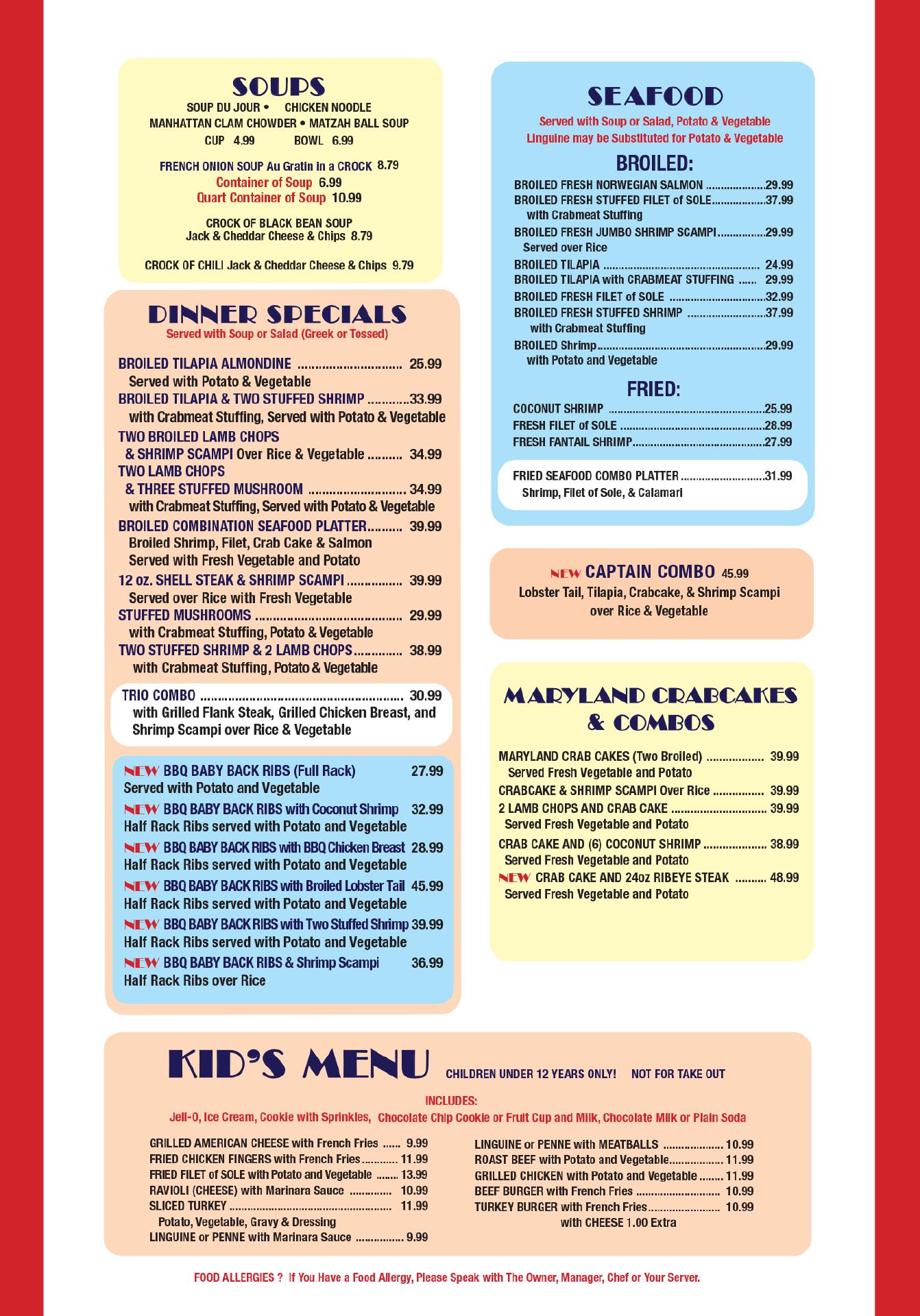 SOUPS
SOUP DU JOUR • CHICKEN NOODLE
MANHATTAN CLAM CHOWDER • MATZAH BALL SOUP
CUP 4.99 BOWL 6.99

FRENCH ONION SOUP Au Gratin in a CROCK 8.79
Container of Soup 6.99
Quart Container of Soup 10.99

CROCK OF BLACK BEAN SOUP
Jack & Cheddar Cheese & Chips 8.79

CROCK OF CHILI Jack & Cheddar Cheese & Chips 9.79

DINNER SPECIALS
Served with Soup or Salad (Greek or Tossed)

BROILED TILAPIA ALMONDINE 25.99
Served with Potato & Vegetable
BROILED TILAPIA & TWO STUFFED SHRIMP 33.99
with Crabmeat Stuffing, Served with Potato & Vegetable
TWO BROILED LAMB CHOPS
& SHRIMP SCAMPI Over Rice & Vegetable 34.99
TWO LAMB CHOPS
& THREE STUFFED MUSHROOM 34.99
with Crabmeat Stuffing, Served with Potato & Vegetable
BROILED COMBINATION SEAFOOD PLATTER 39.99
Broiled Shrimp, Filet, Crab Cake & Salmon
Served with Fresh Vegetable and Potato
12 oz. SHELL STEAK & SHRIMP SCAMPI 39.99
Served over Rice with Fresh Vegetable
STUFFED MUSHROOMS 29.99
with Crabmeat Stuffing, Potato & Vegetable
TWO STUFFED SHRIMP & 2 LAMB CHOPS 38.99
with Crabmeat Stuffing, Potato & Vegetable

TRIO COMBO 30.99
with Grilled Flank Steak, Grilled Chicken Breast, and Shrimp Scampi over Rice & Vegetable

NEW BBQ BABY BACK RIBS (Full Rack) 27.99
Served with Potato and Vegetable
NEW BBQ BABY BACK RIBS with Coconut Shrimp 32.99
Half Rack Ribs served with Potato and Vegetable
NEW BBQ BABY BACK RIBS with BBQ Chicken Breast 28.99
Half Rack Ribs served with Potato and Vegetable
NEW BBQ BABY BACK RIBS with Broiled Lobster Tail 45.99
Half Rack Ribs served with Potato and Vegetable
NEW BBQ BABY BACK RIBS with Two Stuffed Shrimp 39.99
Half Rack Ribs served with Potato and Vegetable
NEW BBQ BABY BACK RIBS & Shrimp Scampi 36.99
Half Rack Ribs over Rice

SEAFOOD
Served with Soup or Salad, Potato & Vegetable
Linguine may be Substituted for Potato & Vegetable

BROILED:
BROILED FRESH NORWEGIAN SALMON 29.99
BROILED FRESH STUFFED FILET of SOLE 37.99
with Crabmeat Stuffing
BROILED FRESH JUMBO SHRIMP SCAMPI 29.99
Served over Rice
BROILED TILAPIA 24.99
BROILED TILAPIA with CRABMEAT STUFFING 29.99
BROILED FRESH FILET of SOLE 32.99
BROILED FRESH STUFFED SHRIMP 37.99
with Crabmeat Stuffing
BROILED Shrimp 29.99
with Potato and Vegetable

FRIED:
COCONUT SHRIMP 25.99
FRESH FILET of SOLE 28.99
FRESH FANTAIL SHRIMP 27.99

FRIED SEAFOOD COMBO PLATTER 31.99
Shrimp, Filet of Sole, & Calamari

NEW CAPTAIN COMBO 45.99
Lobster Tail, Tilapia, Crabcake, & Shrimp Scampi over Rice & Vegetable

MARYLAND CRABCAKES & COMBOS

MARYLAND CRAB CAKES (Two Broiled) 39.99
Served Fresh Vegetable and Potato
CRABCAKE & SHRIMP SCAMPI Over Rice 39.99
2 LAMB CHOPS AND CRAB CAKE 39.99
Served Fresh Vegetable and Potato
CRAB CAKE AND (6) COCONUT SHRIMP 38.99
Served Fresh Vegetable and Potato
NEW CRAB CAKE AND 24oz RIBEYE STEAK 48.99
Served Fresh Vegetable and Potato

KID'S MENU CHILDREN UNDER 12 YEARS ONLY! NOT FOR TAKE OUT

INCLUDES:
Jell-O, Ice Cream, Cookie with Sprinkles, Chocolate Chip Cookie or Fruit Cup and Milk, Chocolate Milk or Plain Soda

GRILLED AMERICAN CHEESE with French Fries 9.99
FRIED CHICKEN FINGERS with French Fries 11.99
FRIED FILET of SOLE with Potato and Vegetable 13.99
RAVIOLI (CHEESE) with Marinara Sauce 10.99
SLICED TURKEY 11.99
Potato, Vegetable, Gravy & Dressing
LINGUINE or PENNE with Marinara Sauce 9.99

LINGUINE or PENNE with MEATBALLS 10.99
ROAST BEEF with Potato and Vegetable 11.99
GRILLED CHICKEN with Potato and Vegetable 11.99
BEEF BURGER with French Fries 10.99
TURKEY BURGER with French Fries 10.99
with CHEESE 1.00 Extra

FOOD ALLERGIES ? If You Have a Food Allergy, Please Speak with The Owner, Manager, Chef or Your Server.